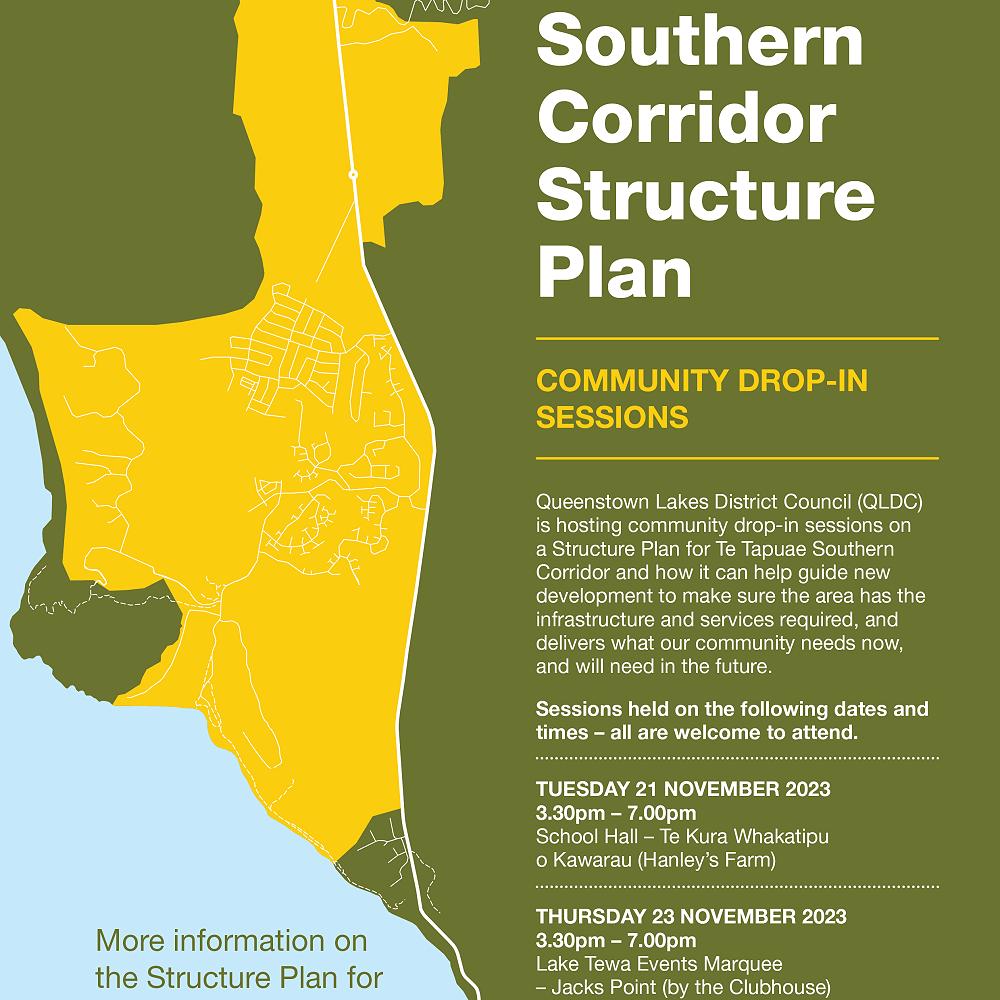 Southern Corridor Structure Plan

COMMUNITY DROP-IN SESSIONS

Queenstown Lakes District Council (QLDC) is hosting community drop-in sessions on a Structure Plan for Te Tapuae Southern Corridor and how it can help guide new development to make sure the area has the infrastructure and services required, and delivers what our community needs now, and will need in the future.

Sessions held on the following dates and times – all are welcome to attend.

TUESDAY 21 NOVEMBER 2023
3.30pm – 7.00pm
School Hall – Te Kura Whakatipu o Kawarau (Hanley's Farm)

THURSDAY 23 NOVEMBER 2023
3.30pm – 7.00pm
Lake Tewa Events Marquee – Jacks Point (by the Clubhouse)

More information on the Structure Plan for